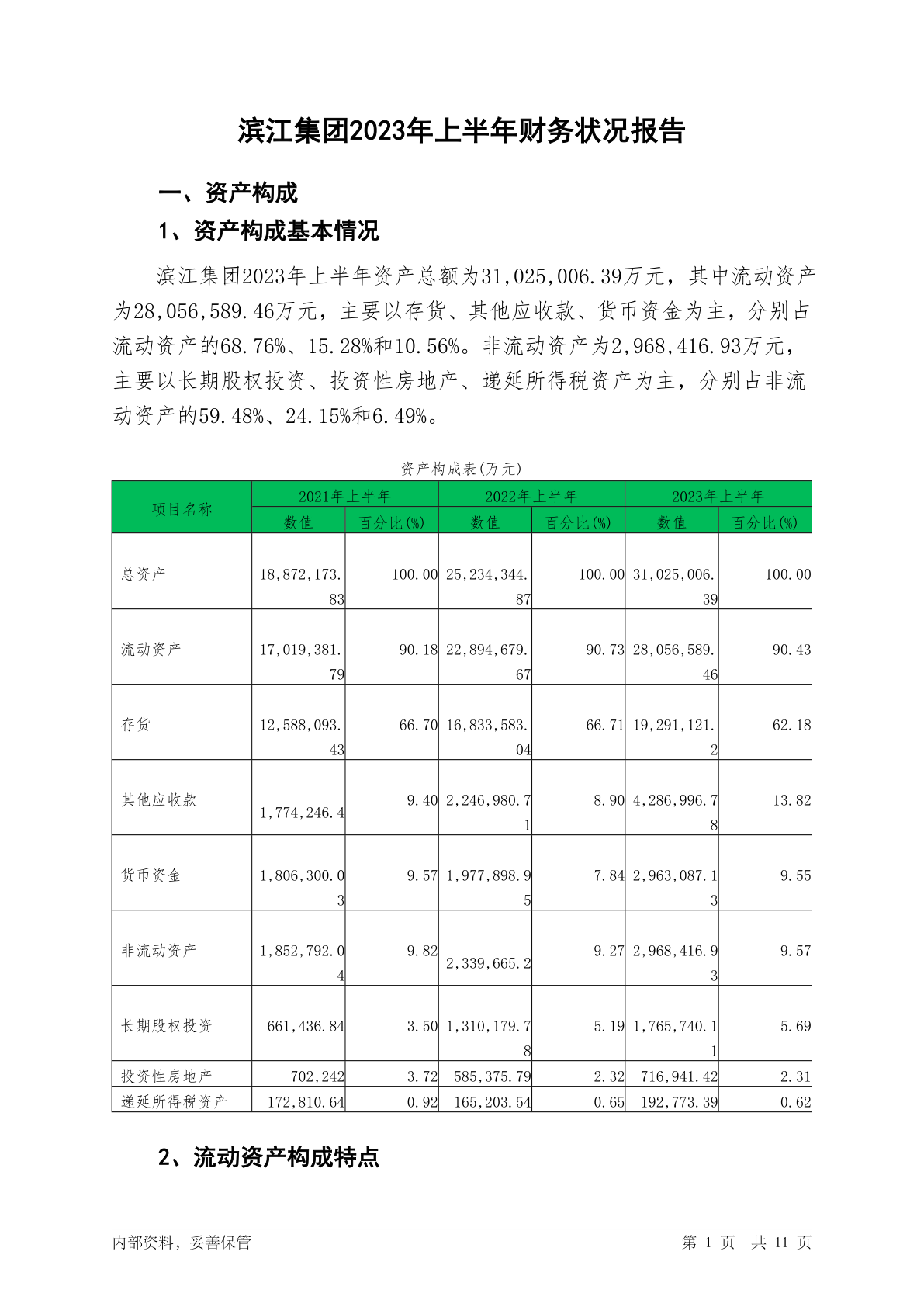 滨江集团2023年上半年财务状况报告

一、资产构成

1、资产构成基本情况

滨江集团2023年上半年资产总额为31,025,006.39万元，其中流动资产为28,056,589.46万元，主要以存货、其他应收款、货币资金为主，分别占流动资产的68.76%、15.28%和10.56%。非流动资产为2,968,416.93万元，主要以长期股权投资、投资性房地产、递延所得税资产为主，分别占非流动资产的59.48%、24.15%和6.49%。

资产构成表(万元)

| 项目名称 | 2021年上半年 数值 | 2021年上半年 百分比(%) | 2022年上半年 数值 | 2022年上半年 百分比(%) | 2023年上半年 数值 | 2023年上半年 百分比(%) |
|---|---|---|---|---|---|---|
| 总资产 | 18,872,173.83 | 100.00 | 25,234,344.87 | 100.00 | 31,025,006.39 | 100.00 |
| 流动资产 | 17,019,381.79 | 90.18 | 22,894,679.67 | 90.73 | 28,056,589.46 | 90.43 |
| 存货 | 12,588,093.43 | 66.70 | 16,833,583.04 | 66.71 | 19,291,121.2 | 62.18 |
| 其他应收款 | 1,774,246.4 | 9.40 | 2,246,980.71 | 8.90 | 4,286,996.78 | 13.82 |
| 货币资金 | 1,806,300.03 | 9.57 | 1,977,898.95 | 7.84 | 2,963,087.13 | 9.55 |
| 非流动资产 | 1,852,792.04 | 9.82 | 2,339,665.2 | 9.27 | 2,968,416.93 | 9.57 |
| 长期股权投资 | 661,436.84 | 3.50 | 1,310,179.78 | 5.19 | 1,765,740.11 | 5.69 |
| 投资性房地产 | 702,242 | 3.72 | 585,375.79 | 2.32 | 716,941.42 | 2.31 |
| 递延所得税资产 | 172,810.64 | 0.92 | 165,203.54 | 0.65 | 192,773.39 | 0.62 |

2、流动资产构成特点

内部资料，妥善保管

第 1 页 共 11 页